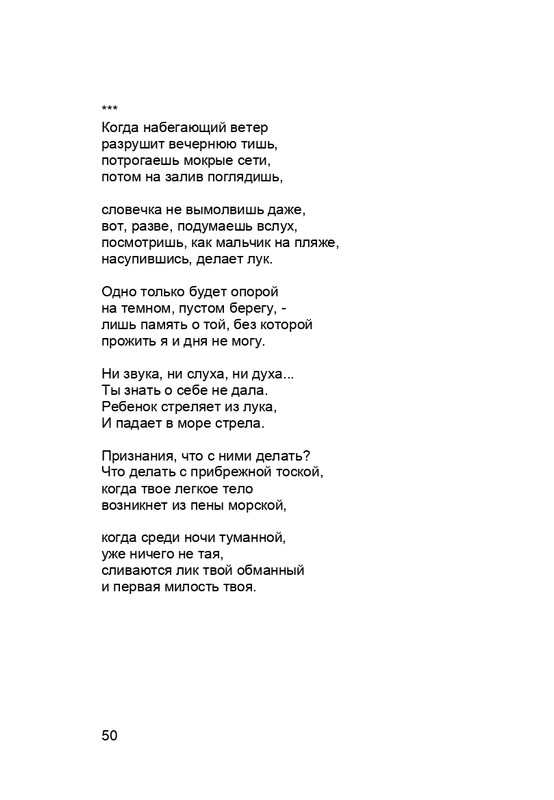 ***
Когда набегающий ветер
разрушит вечернюю тишь,
потрогаешь мокрые сети,
потом на залив поглядишь,

словечка не вымолвишь даже,
вот, разве, подумаешь вслух,
посмотришь, как мальчик на пляже,
насупившись, делает лук.

Одно только будет опорой
на темном, пустом берегу, -
лишь память о той, без которой
прожить я и дня не могу.

Ни звука, ни слуха, ни духа...
Ты знать о себе не дала.
Ребенок стреляет из лука,
И падает в море стрела.

Признания, что с ними делать?
Что делать с прибрежной тоской,
когда твое легкое тело
возникнет из пены морской,

когда среди ночи туманной,
уже ничего не тая,
сливаются лик твой обманный
и первая милость твоя.

50